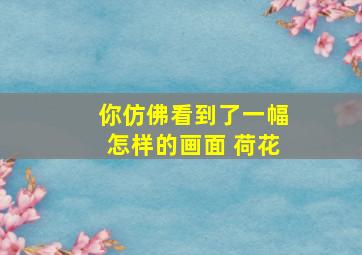 你仿佛看到了一幅怎样的画面 荷花